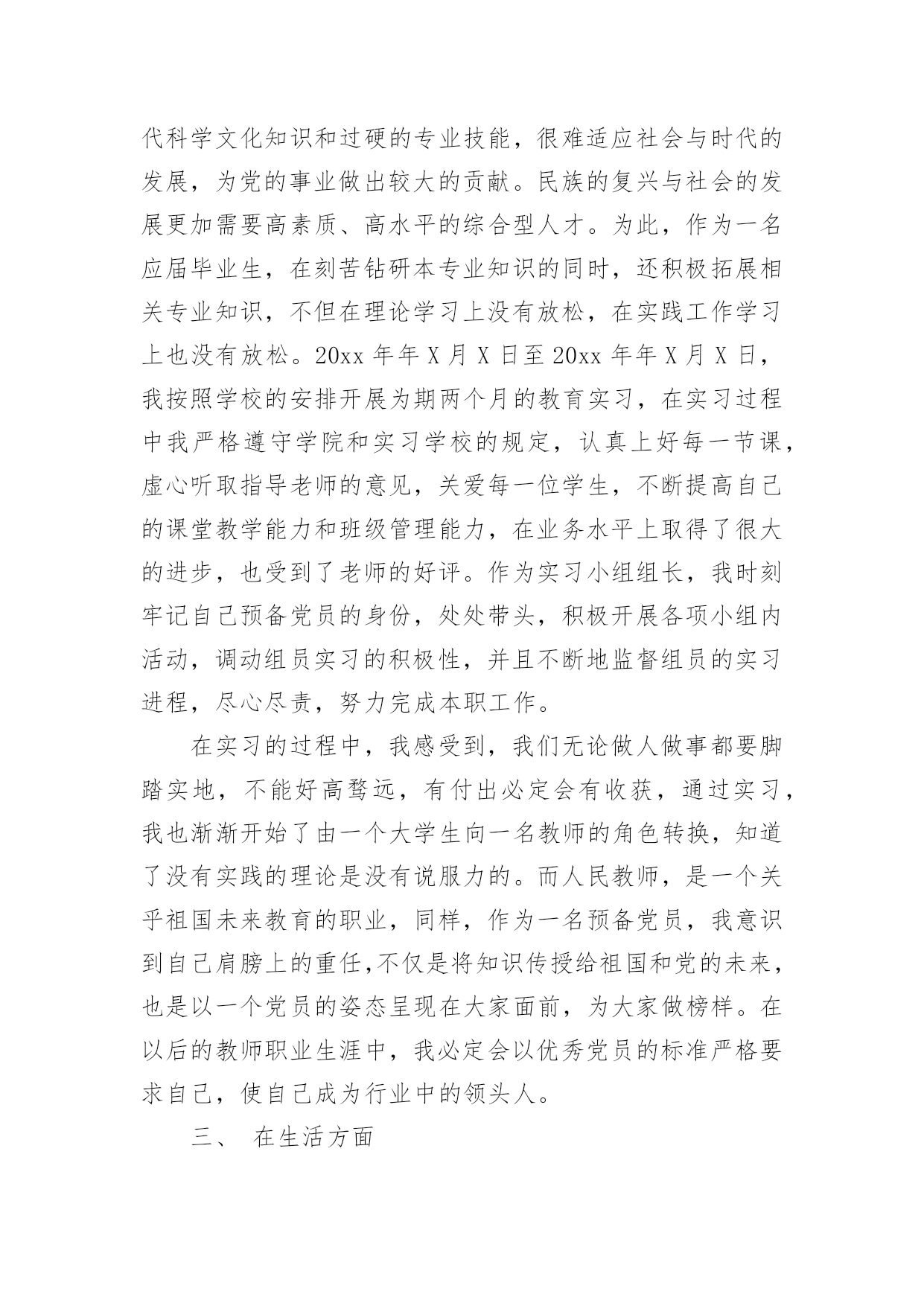 代科学文化知识和过硬的专业技能，很难适应社会与时代的发展，为党的事业做出较大的贡献。民族的复兴与社会的发展更加需要高素质、高水平的综合型人才。为此，作为一名应届毕业生，在刻苦钻研本专业知识的同时，还积极拓展相关专业知识，不但在理论学习上没有放松，在实践工作学习上也没有放松。20xx 年年 X 月 X 日至 20xx 年年 X 月 X 日，我按照学校的安排开展为期两个月的教育实习，在实习过程中我严格遵守学院和实习学校的规定，认真上好每一节课，虚心听取指导老师的意见，关爱每一位学生，不断提高自己的课堂教学能力和班级管理能力，在业务水平上取得了很大的进步，也受到了老师的好评。作为实习小组组长，我时刻牢记自己预备党员的身份，处处带头，积极开展各项小组内活动，调动组员实习的积极性，并且不断地监督组员的实习进程，尽心尽责，努力完成本职工作。

在实习的过程中，我感受到，我们无论做人做事都要脚踏实地，不能好高骛远，有付出必定会有收获，通过实习，我也渐渐开始了由一个大学生向一名教师的角色转换，知道了没有实践的理论是没有说服力的。而人民教师，是一个关乎祖国未来教育的职业，同样，作为一名预备党员，我意识到自己肩膀上的重任,不仅是将知识传授给祖国和党的未来，也是以一个党员的姿态呈现在大家面前，为大家做榜样。在以后的教师职业生涯中，我必定会以优秀党员的标准严格要求自己，使自己成为行业中的领头人。

三、 在生活方面